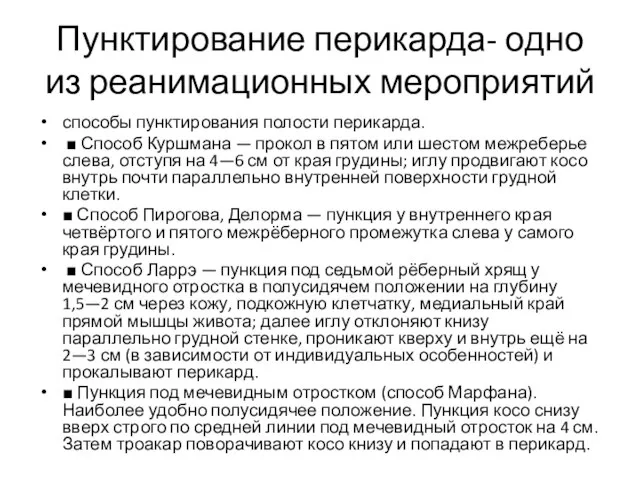 Пунктирование перикарда- одно из реанимационных мероприятий

• способы пунктирования полости перикарда.

• ■ Способ Куршмана — прокол в пятом или шестом межреберье слева, отступя на 4—6 см от края грудины; иглу продвигают косо внутрь почти параллельно внутренней поверхности грудной клетки.

• ■ Способ Пирогова, Делорма — пункция у внутреннего края четвёртого и пятого межрёберного промежутка слева у самого края грудины.

• ■ Способ Ларрэ — пункция под седьмой рёберный хрящ у мечевидного отростка в полусидячем положении на глубину 1,5—2 см через кожу, подкожную клетчатку, медиальный край прямой мышцы живота; далее иглу отклоняют книзу параллельно грудной стенке, проникают кверху и внутрь ещё на 2—3 см (в зависимости от индивидуальных особенностей) и прокалывают перикард.

• ■ Пункция под мечевидным отростком (способ Марфана). Наиболее удобно полусидячее положение. Пункция косо снизу вверх строго по средней линии под мечевидный отросток на 4 см. Затем троакар поворачивают косо книзу и попадают в перикард.